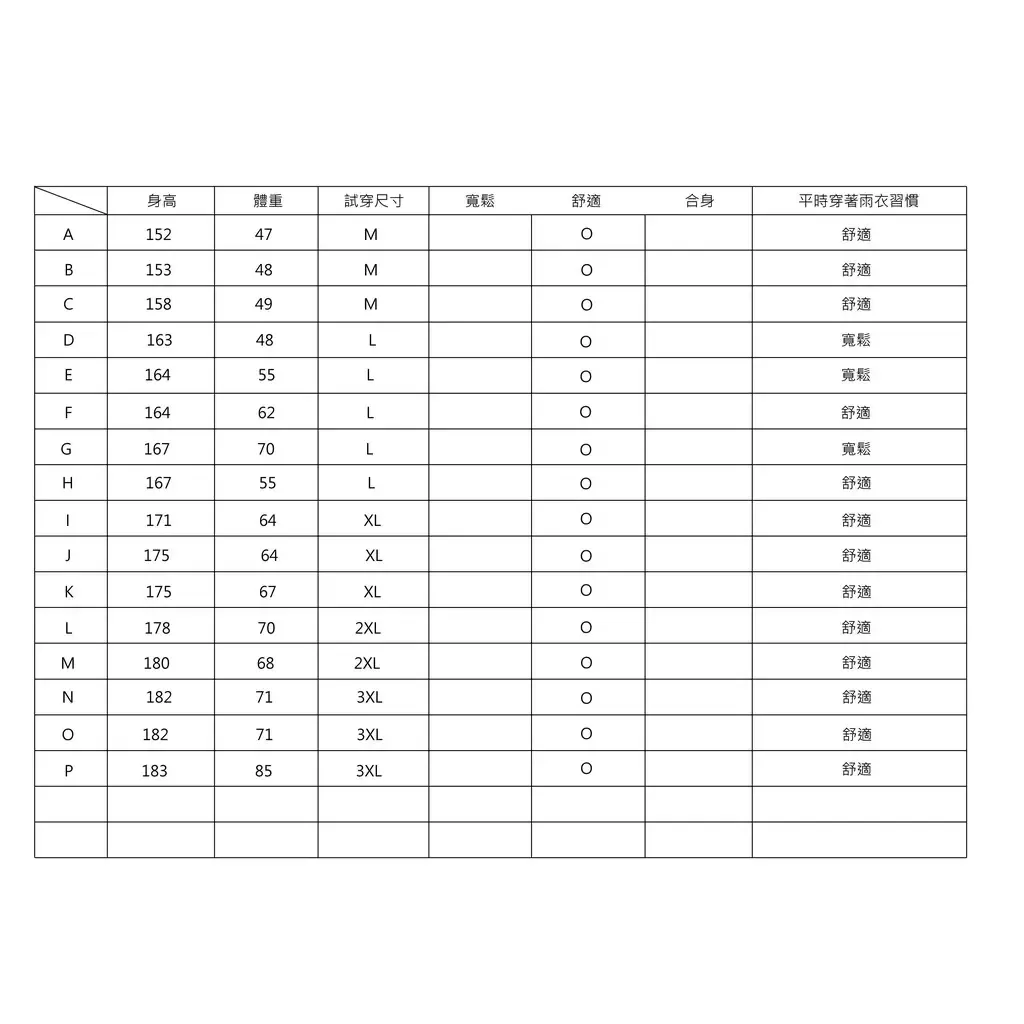 | | 身高 | 體重 | 試穿尺寸 | 寬鬆 | 舒適 | 合身 | 平時穿著雨衣習慣 |
|---|---|---|---|---|---|---|---|
| A | 152 | 47 | M | | O | | 舒適 |
| B | 153 | 48 | M | | O | | 舒適 |
| C | 158 | 49 | M | | O | | 舒適 |
| D | 163 | 48 | L | | O | | 寬鬆 |
| E | 164 | 55 | L | | O | | 寬鬆 |
| F | 164 | 62 | L | | O | | 舒適 |
| G | 167 | 70 | L | | O | | 寬鬆 |
| H | 167 | 55 | L | | O | | 舒適 |
| I | 171 | 64 | XL | | O | | 舒適 |
| J | 175 | 64 | XL | | O | | 舒適 |
| K | 175 | 67 | XL | | O | | 舒適 |
| L | 178 | 70 | 2XL | | O | | 舒適 |
| M | 180 | 68 | 2XL | | O | | 舒適 |
| N | 182 | 71 | 3XL | | O | | 舒適 |
| O | 182 | 71 | 3XL | | O | | 舒適 |
| P | 183 | 85 | 3XL | | O | | 舒適 |
| | | | | | | | |
| | | | | | | | |